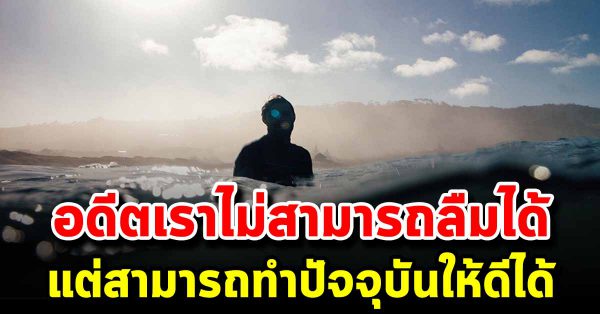 อดีตเราไม่สามารถลืมได้
แต่สามารถทำปัจจุบันให้ดีได้